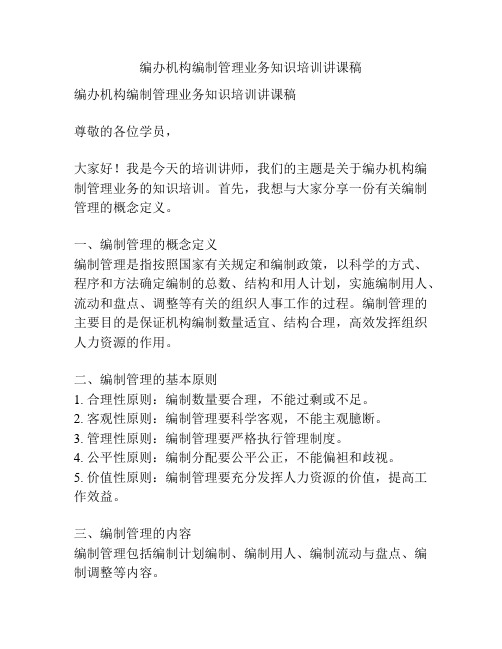 编办机构编制管理业务知识培训讲课稿

编办机构编制管理业务知识培训讲课稿

尊敬的各位学员，

大家好！我是今天的培训讲师，我们的主题是关于编办机构编制管理业务的知识培训。首先，我想与大家分享一份有关编制管理的概念定义。

一、编制管理的概念定义
编制管理是指按照国家有关规定和编制政策，以科学的方式、程序和方法确定编制的总数、结构和用人计划，实施编制用人、流动和盘点、调整等有关的组织人事工作的过程。编制管理的主要目的是保证机构编制数量适宜、结构合理，高效发挥组织人力资源的作用。

二、编制管理的基本原则
1. 合理性原则：编制数量要合理，不能过剩或不足。
2. 客观性原则：编制管理要科学客观，不能主观臆断。
3. 管理性原则：编制管理要严格执行管理制度。
4. 公平性原则：编制分配要公平公正，不能偏袒和歧视。
5. 价值性原则：编制管理要充分发挥人力资源的价值，提高工作效益。

三、编制管理的内容
编制管理包括编制计划编制、编制用人、编制流动与盘点、编制调整等内容。